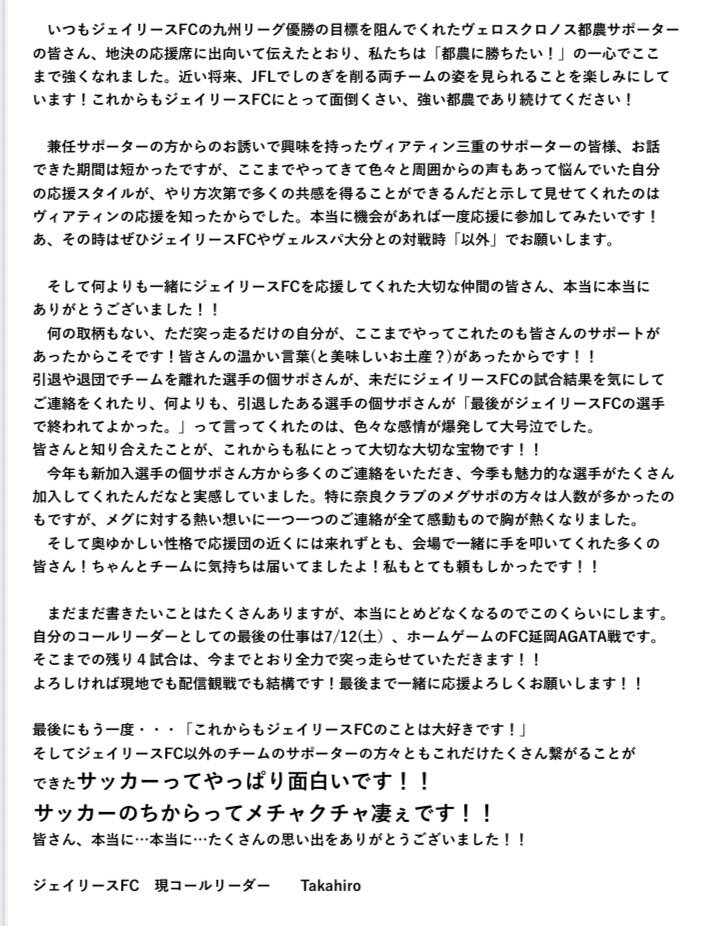 いつもジェイリースFCの九州リーグ優勝の目標を阻んでくれたヴェロスクロノス都農サポーターの皆さん、地決の応援席に出向いて伝えたとおり、私たちは「都農に勝ちたい！」の一心でここまで強くなれました。近い将来、JFLでしのぎを削る両チームの姿を見られることを楽しみにしています！これからもジェイリースFCにとって面倒くさい、強い都農であり続けてください！

兼任サポーターの方からのお誘いで興味を持ったヴィアティン三重のサポーターの皆様、お話できた期間は短かったですが、ここまでやってきて色々と周囲からの声もあって悩んでいた自分の応援スタイルが、やり方次第で多くの共感を得ることができるんだと示して見せてくれたのはヴィアティンの応援を知ったからでした。本当に機会があれば一度応援に参加してみたいです！あ、その時はぜひジェイリースFCやヴェルスパ大分との対戦時「以外」でお願いします。

そして何よりも一緒にジェイリースFCを応援してくれた大切な仲間の皆さん、本当に本当にありがとうございました！！
何の取柄もない、ただ突っ走るだけの自分が、ここまでやってこれたのも皆さんのサポートがあったからこそです！皆さんの温かい言葉(と美味しいお土産？)があったからです！！
引退や退団でチームを離れた選手の個サポさんが、未だにジェイリースFCの試合結果を気にしてご連絡をくれたり、何よりも、引退したある選手の個サポさんが「最後がジェイリースFCの選手で終われてよかった。」って言ってくれたのは、色々な感情が爆発して大号泣でした。
皆さんと知り合えたことが、これからも私にとって大切な大切な宝物です！！
今年も新加入選手の個サポさん方から多くのご連絡をいただき、今季も魅力的な選手がたくさん加入してくれたんだなと実感していました。特に奈良クラブのメグサポの方々は人数が多かったのもですが、メグに対する熱い想いに一つ一つのご連絡が全て感動もので胸が熱くなりました。
そして奥ゆかしい性格で応援団の近くには来れずとも、会場で一緒に手を叩いてくれた多くの皆さん！ちゃんとチームに気持ちは届いてましたよ！私もとても頼もしかったです！！

まだまだ書きたいことはたくさんありますが、本当にとめどなくなるのでこのくらいにします。
自分のコールリーダーとしての最後の仕事は7/12(土)、ホームゲームのFC延岡AGATA戦です。
そこまでの残り４試合は、今までとおり全力で突っ走らせていただきます！！
よろしければ現地でも配信観戦でも結構です！最後まで一緒に応援よろしくお願いします！！

最後にもう一度・・・「これからもジェイリースFCのことは大好きです！」
そしてジェイリースFC以外のチームのサポーターの方々ともこれだけたくさん繋がることができたサッカーってやっぱり面白いです！！
サッカーのちからってメチャクチャ凄ぇです！！
皆さん、本当に…本当に…たくさんの思い出をありがとうございました！！

ジェイリースFC　現コールリーダー　Takahiro